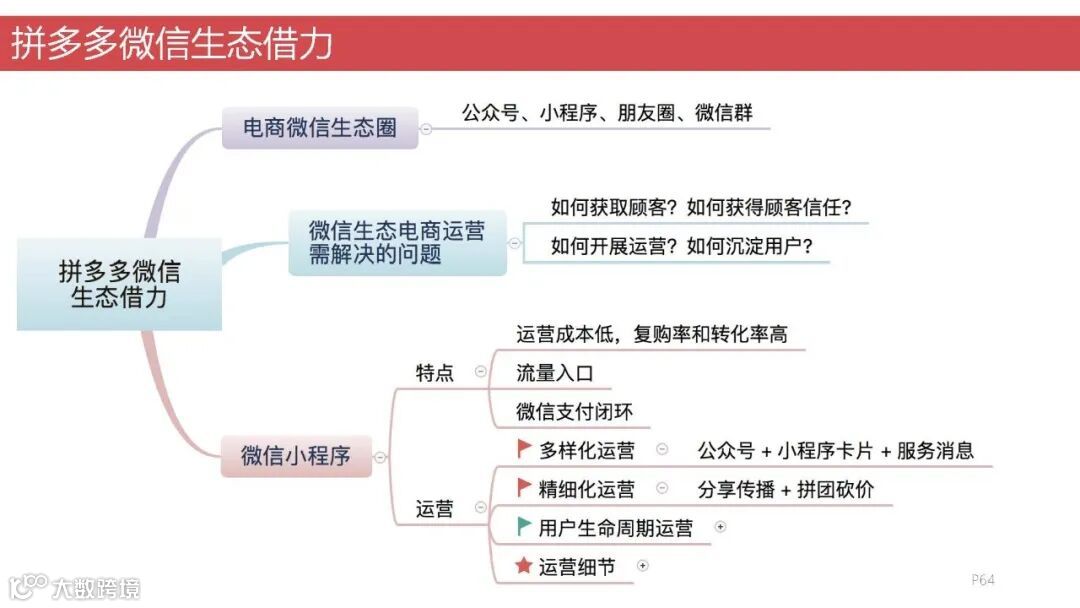 拼多多微信生态借力

拼多多微信生态借力

电商微信生态圈
公众号、小程序、朋友圈、微信群

微信生态电商运营需解决的问题
如何获取顾客？如何获得顾客信任？
如何开展运营？如何沉淀用户？

微信小程序
特点
运营成本低，复购率和转化率高
流量入口
微信支付闭环

运营
多样化运营
公众号 + 小程序卡片 + 服务消息
精细化运营
分享传播 + 拼团砍价
用户生命周期运营
运营细节

大数跨境

P64